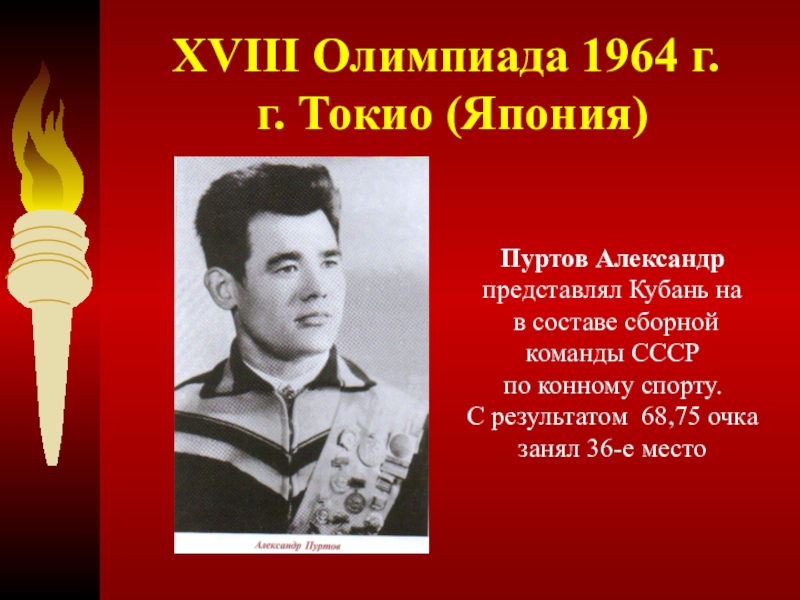 XVIII Олимпиада 1964 г.
г. Токио (Япония)

Александр Пуртов

Пуртов Александр
представлял Кубань на
в составе сборной
команды СССР
по конному спорту.
С результатом 68,75 очка
занял 36-е место